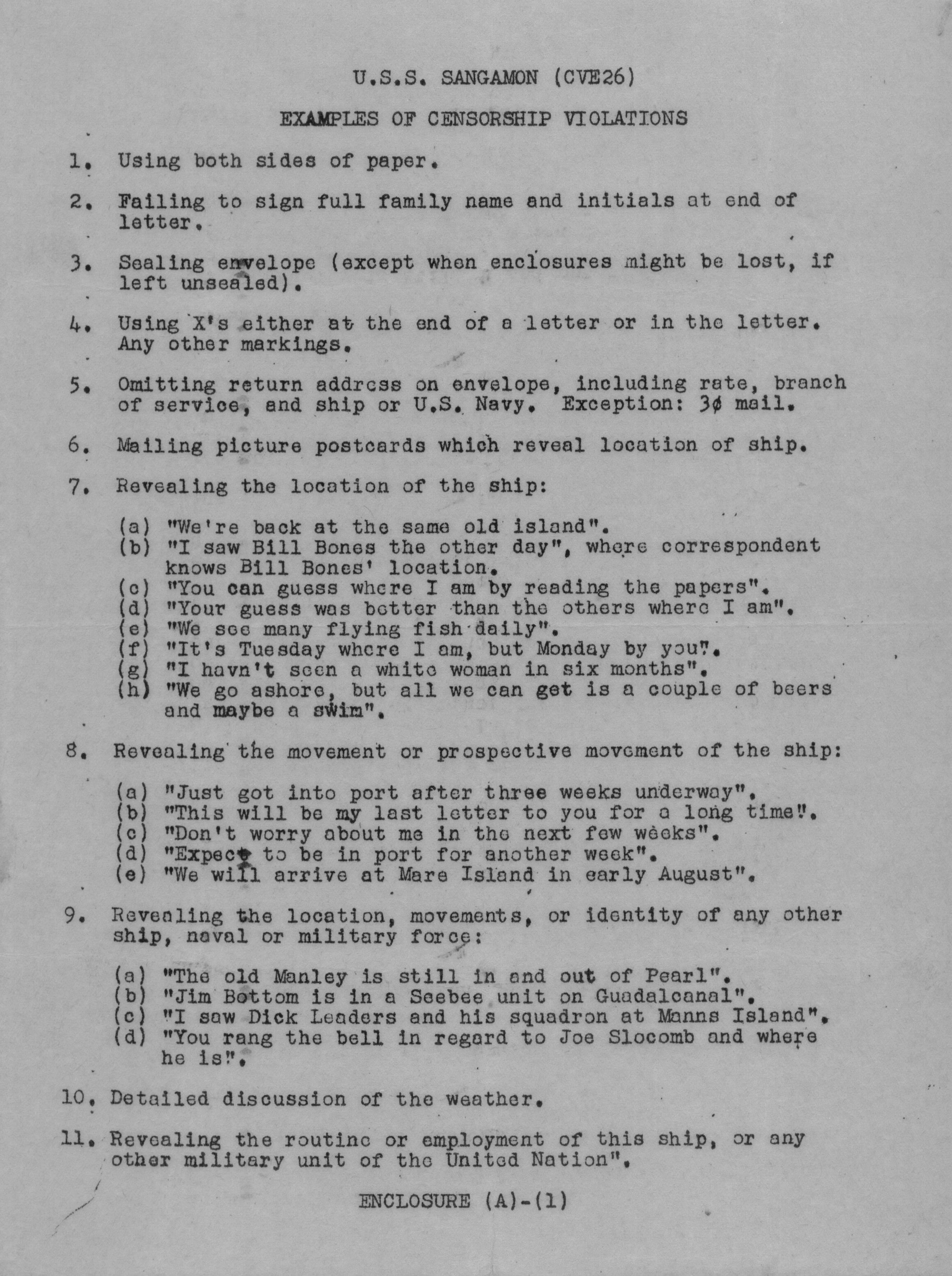 U.S.S. SANGAMON (CVE26)

EXAMPLES OF CENSORSHIP VIOLATIONS

1. Using both sides of paper.

2. Failing to sign full family name and initials at end of letter.

3. Sealing envelope (except when enclosures might be lost, if left unsealed).

4. Using X's either at the end of a letter or in the letter. Any other markings.

5. Omitting return address on envelope, including rate, branch of service, and ship or U.S. Navy. Exception: 3¢ mail.

6. Mailing picture postcards which reveal location of ship.

7. Revealing the location of the ship:

(a) "We're back at the same old island".
(b) "I saw Bill Bones the other day", where correspondent knows Bill Bones' location.
(c) "You can guess where I am by reading the papers".
(d) "Your guess was better than the others where I am".
(e) "We see many flying fish daily".
(f) "It's Tuesday where I am, but Monday by you".
(g) "I havn't seen a white woman in six months".
(h) "We go ashore, but all we can get is a couple of beers and maybe a swim".

8. Revealing the movement or prospective movement of the ship:

(a) "Just got into port after three weeks underway".
(b) "This will be my last letter to you for a long time".
(c) "Don't worry about me in the next few weeks".
(d) "Expect to be in port for another week".
(e) "We will arrive at Mare Island in early August".

9. Revealing the location, movements, or identity of any other ship, naval or military force:

(a) "The old Manley is still in and out of Pearl".
(b) "Jim Bottom is in a Seebee unit on Guadalcanal".
(c) "I saw Dick Leaders and his squadron at Manns Island".
(d) "You rang the bell in regard to Joe Slocomb and where he is".

10. Detailed discussion of the weather.

11. Revealing the routine or employment of this ship, or any other military unit of the United Nation".

ENCLOSURE (A)-(1)